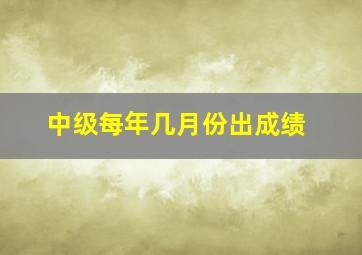 中级每年几月份出成绩